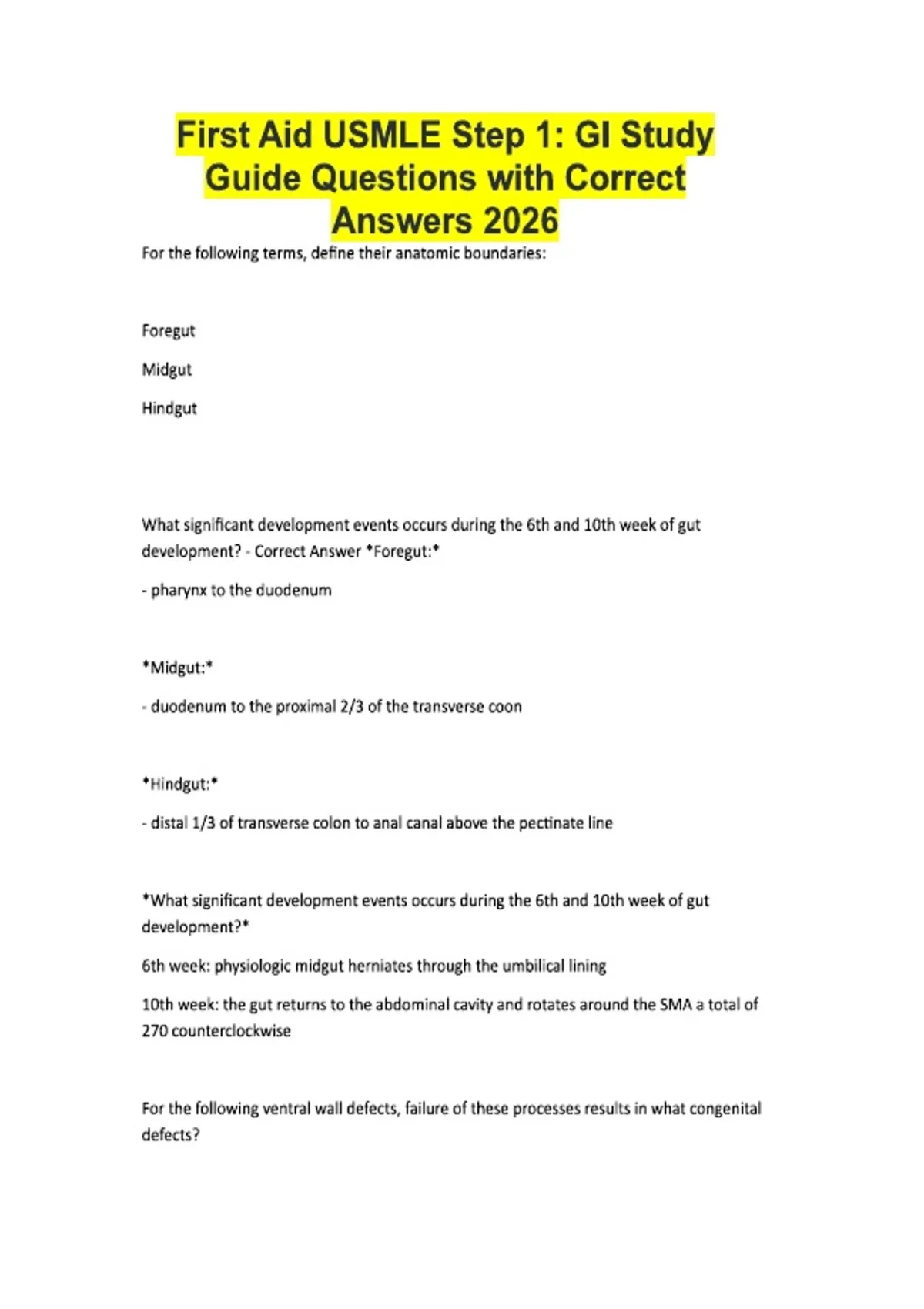 First Aid USMLE Step 1: GI Study Guide Questions with Correct Answers 2026

For the following terms, define their anatomic boundaries:

Foregut

Midgut

Hindgut

What significant development events occurs during the 6th and 10th week of gut development? - Correct Answer *Foregut:*

- pharynx to the duodenum

*Midgut:*

- duodenum to the proximal 2/3 of the transverse coon

*Hindgut:*

- distal 1/3 of transverse colon to anal canal above the pectinate line

*What significant development events occurs during the 6th and 10th week of gut development?*

6th week: physiologic midgut herniates through the umbilical lining

10th week: the gut returns to the abdominal cavity and rotates around the SMA a total of 270 counterclockwise

For the following ventral wall defects, failure of these processes results in what congenital defects?